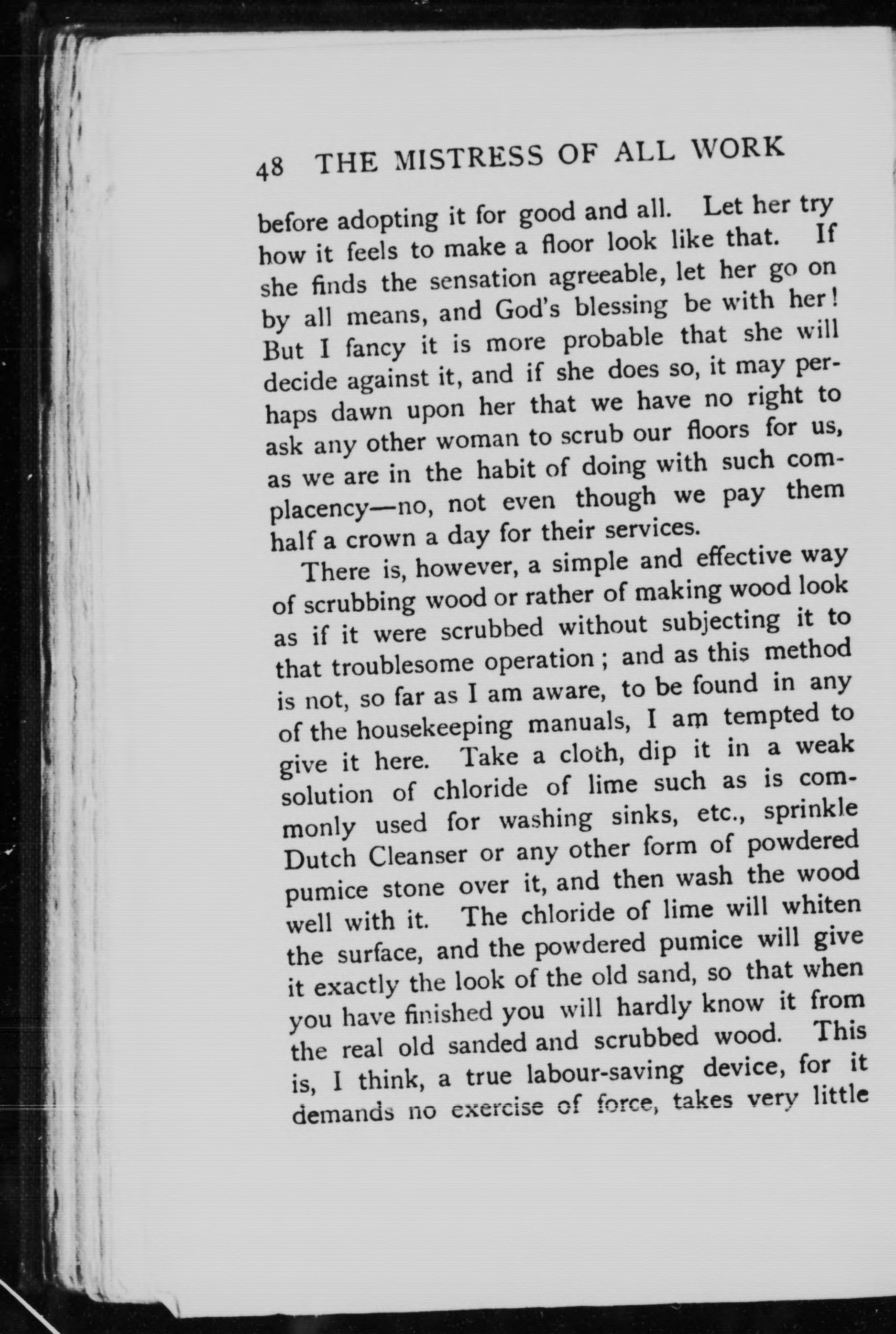 48 THE MISTRESS OF ALL WORK

before adopting it for good and all. Let her try how it feels to make a floor look like that. If she finds the sensation agreeable, let her go on by all means, and God's blessing be with her! But I fancy it is more probable that she will decide against it, and if she does so, it may perhaps dawn upon her that we have no right to ask any other woman to scrub our floors for us, as we are in the habit of doing with such complacency—no, not even though we pay them half a crown a day for their services.

There is, however, a simple and effective way of scrubbing wood or rather of making wood look as if it were scrubbed without subjecting it to that troublesome operation; and as this method is not, so far as I am aware, to be found in any of the housekeeping manuals, I am tempted to give it here. Take a cloth, dip it in a weak solution of chloride of lime such as is commonly used for washing sinks, etc., sprinkle Dutch Cleanser or any other form of powdered pumice stone over it, and then wash the wood well with it. The chloride of lime will whiten the surface, and the powdered pumice will give it exactly the look of the old sand, so that when you have finished you will hardly know it from the real old sanded and scrubbed wood. This is, I think, a true labour-saving device, for it demands no exercise of force, takes very little